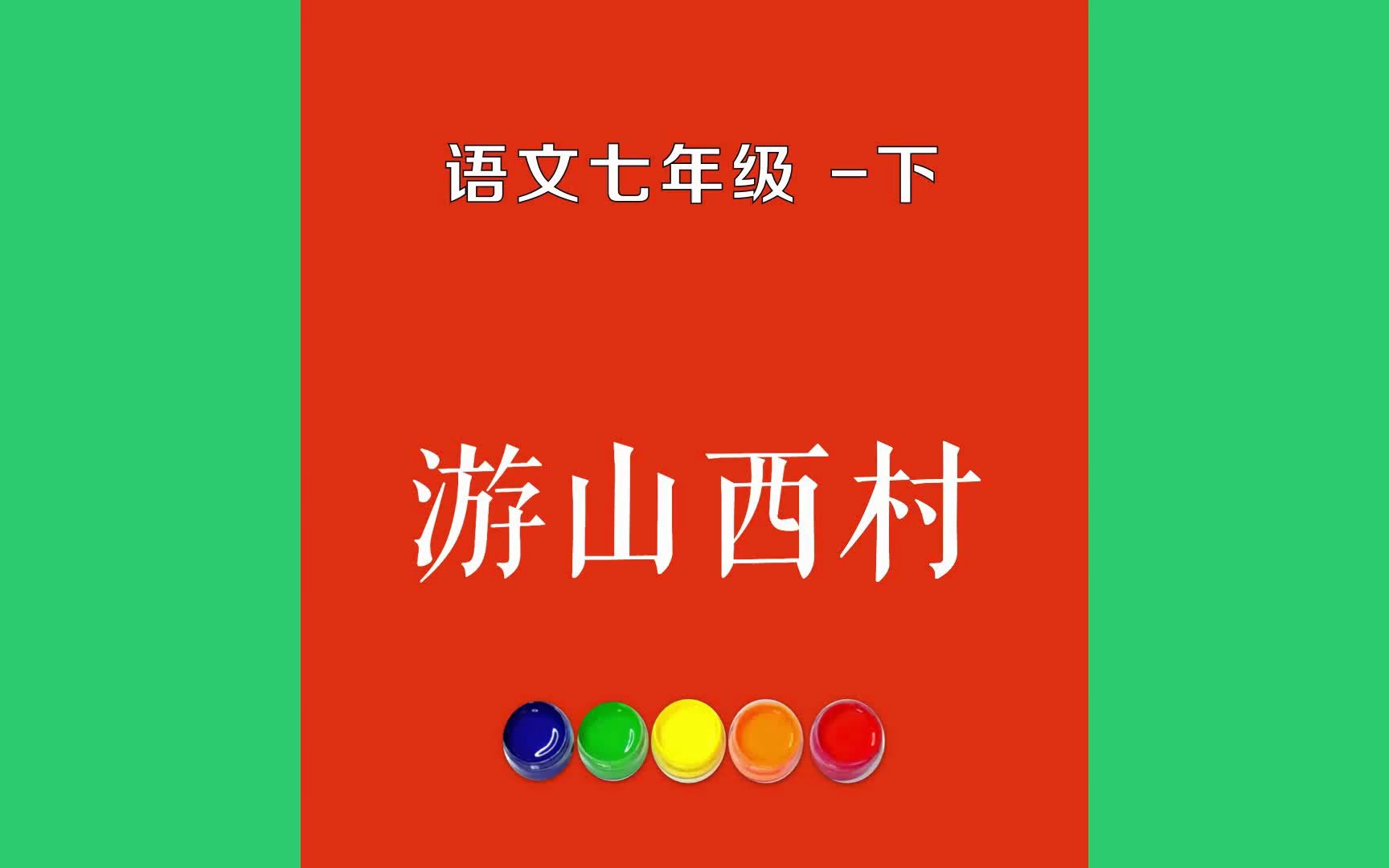 语文七年级 -下

游山西村